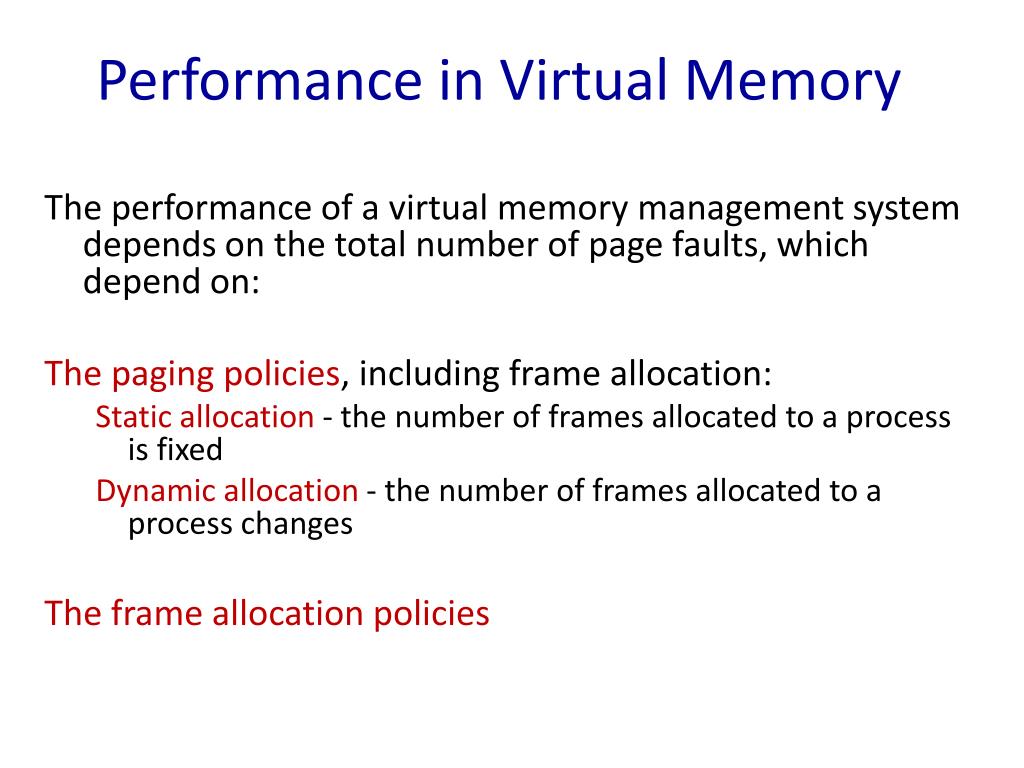 Performance in Virtual Memory

The performance of a virtual memory management system depends on the total number of page faults, which depend on:

The paging policies, including frame allocation:

Static allocation - the number of frames allocated to a process is fixed

Dynamic allocation - the number of frames allocated to a process changes

The frame allocation policies